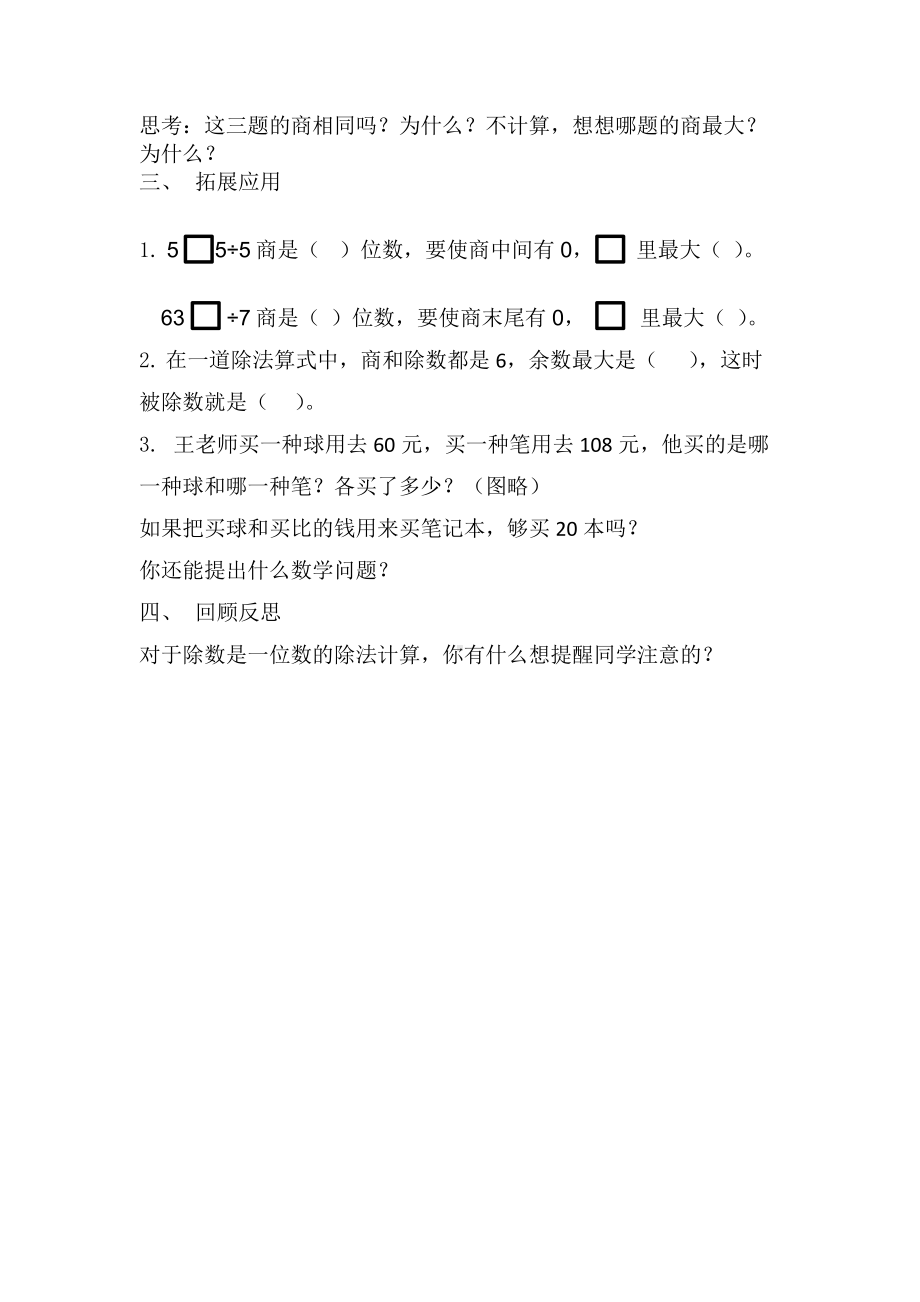 思考：这三题的商相同吗？为什么？不计算，想想哪题的商最大？为什么？

三、 拓展应用

1. 5□5÷5 商是（ ）位数，要使商中间有 0，□ 里最大（ ）。

63□÷7 商是（ ）位数，要使商末尾有 0，□ 里最大（ ）。

2. 在一道除法算式中，商和除数都是 6，余数最大是（ ），这时被除数就是（ ）。

3. 王老师买一种球用去 60 元，买一种笔用去 108 元，他买的是哪一种球和哪一种笔？各买了多少？（图略）

如果把买球和买比的钱用来买笔记本，够买 20 本吗？

你还能提出什么数学问题？

四、 回顾反思

对于除数是一位数的除法计算，你有什么想提醒同学注意的？